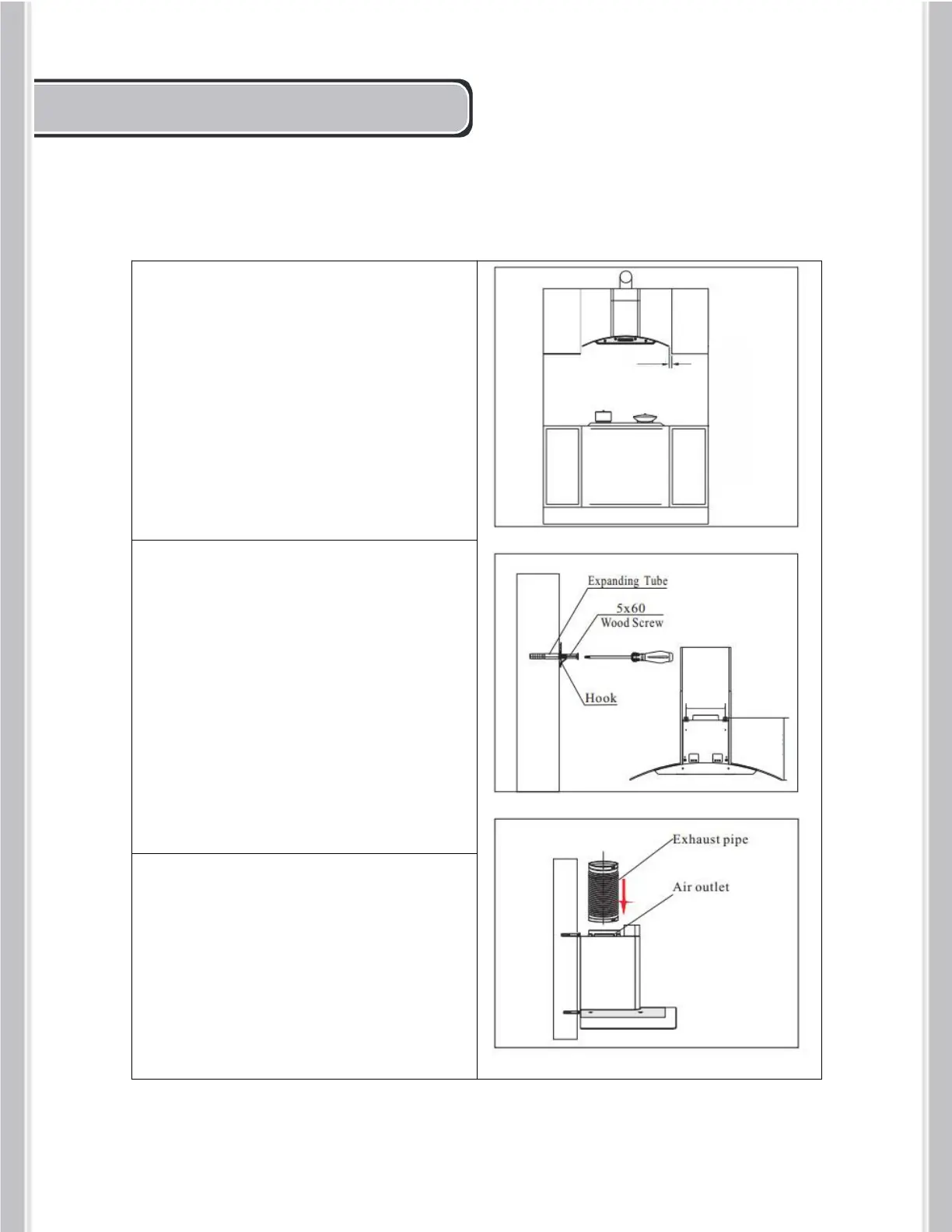 Expanding Tube
5x60
Wood Screw
Hook

Exhaust pipe
Air outlet